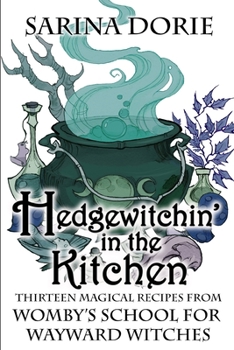 SARINA DORIE

Hedgewitchin' in the Kitchen

THIRTEEN MAGICAL RECIPES FROM WOMBY'S SCHOOL FOR WAYWARD WITCHES